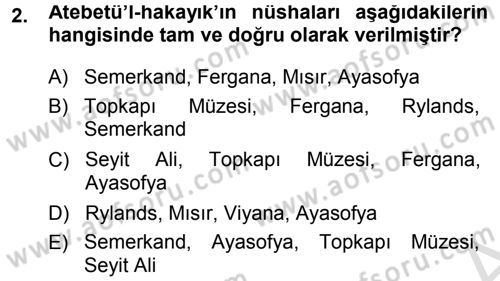 2. Atebetü'l-hakayık'ın nüshaları aşağıdakilerin hangisinde tam ve doğru olarak verilmiştir?

A) Semerkand, Fergana, Mısır, Ayasofya

B) Topkapı Müzesi, Fergana, Rylands, Semerkand

C) Seyit Ali, Topkapı Müzesi, Fergana, Ayasofya

D) Rylands, Mısır, Viyana, Ayasofya

E) Semerkand, Ayasofya, Topkapı Müzesi, Seyit Ali

www.aofsoru.com